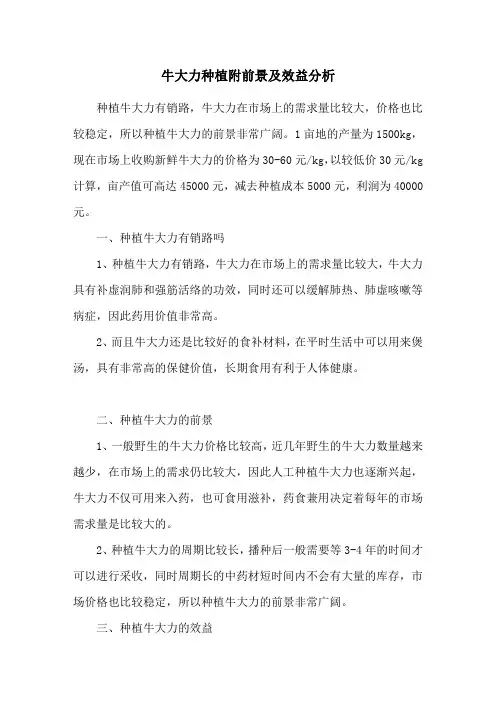 牛大力种植附前景及效益分析

种植牛大力有销路，牛大力在市场上的需求量比较大，价格也比较稳定，所以种植牛大力的前景非常广阔。1亩地的产量为1500kg，现在市场上收购新鲜牛大力的价格为30-60元/kg，以较低价30元/kg计算，亩产值可高达45000元，减去种植成本5000元，利润为40000元。

一、种植牛大力有销路吗

1、种植牛大力有销路，牛大力在市场上的需求量比较大，牛大力具有补虚润肺和强筋活络的功效，同时还可以缓解肺热、肺虚咳嗽等病症，因此药用价值非常高。

2、而且牛大力还是比较好的食补材料，在平时生活中可以用来煲汤，具有非常高的保健价值，长期食用有利于人体健康。

二、种植牛大力的前景

1、一般野生的牛大力价格比较高，近几年野生的牛大力数量越来越少，在市场上的需求仍比较大，因此人工种植牛大力也逐渐兴起，牛大力不仅可用来入药，也可食用滋补，药食兼用决定着每年的市场需求量是比较大的。

2、种植牛大力的周期比较长，播种后一般需要等3-4年的时间才可以进行采收，同时周期长的中药材短时间内不会有大量的库存，市场价格也比较稳定，所以种植牛大力的前景非常广阔。

三、种植牛大力的效益